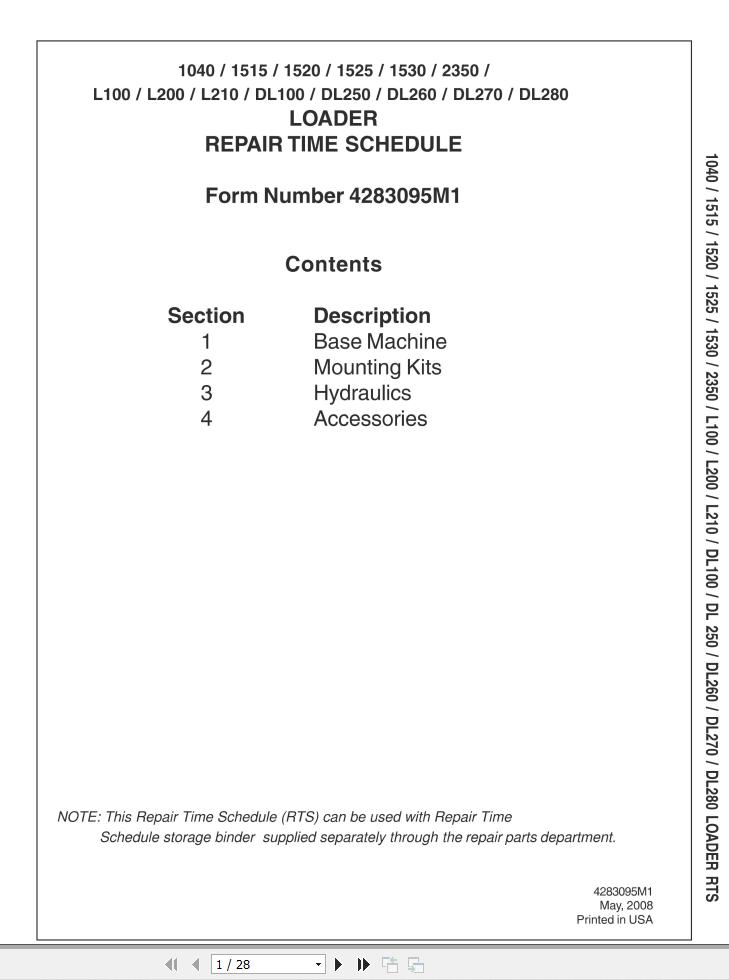 1040 / 1515 / 1520 / 1525 / 1530 / 2350 /
L100 / L200 / L210 / DL100 / DL250 / DL260 / DL270 / DL280
LOADER
REPAIR TIME SCHEDULE

Form Number 4283095M1

Contents

| Section | Description |
|---|---|
| 1 | Base Machine |
| 2 | Mounting Kits |
| 3 | Hydraulics |
| 4 | Accessories |

NOTE: This Repair Time Schedule (RTS) can be used with Repair Time Schedule storage binder supplied separately through the repair parts department.

4283095M1
May, 2008
Printed in USA

1040 / 1515 / 1520 / 1525 / 1530 / 2350 / L100 / L200 / L210 / DL100 / DL 250 / DL260 / DL270 / DL280 LOADER RTS

1 / 28